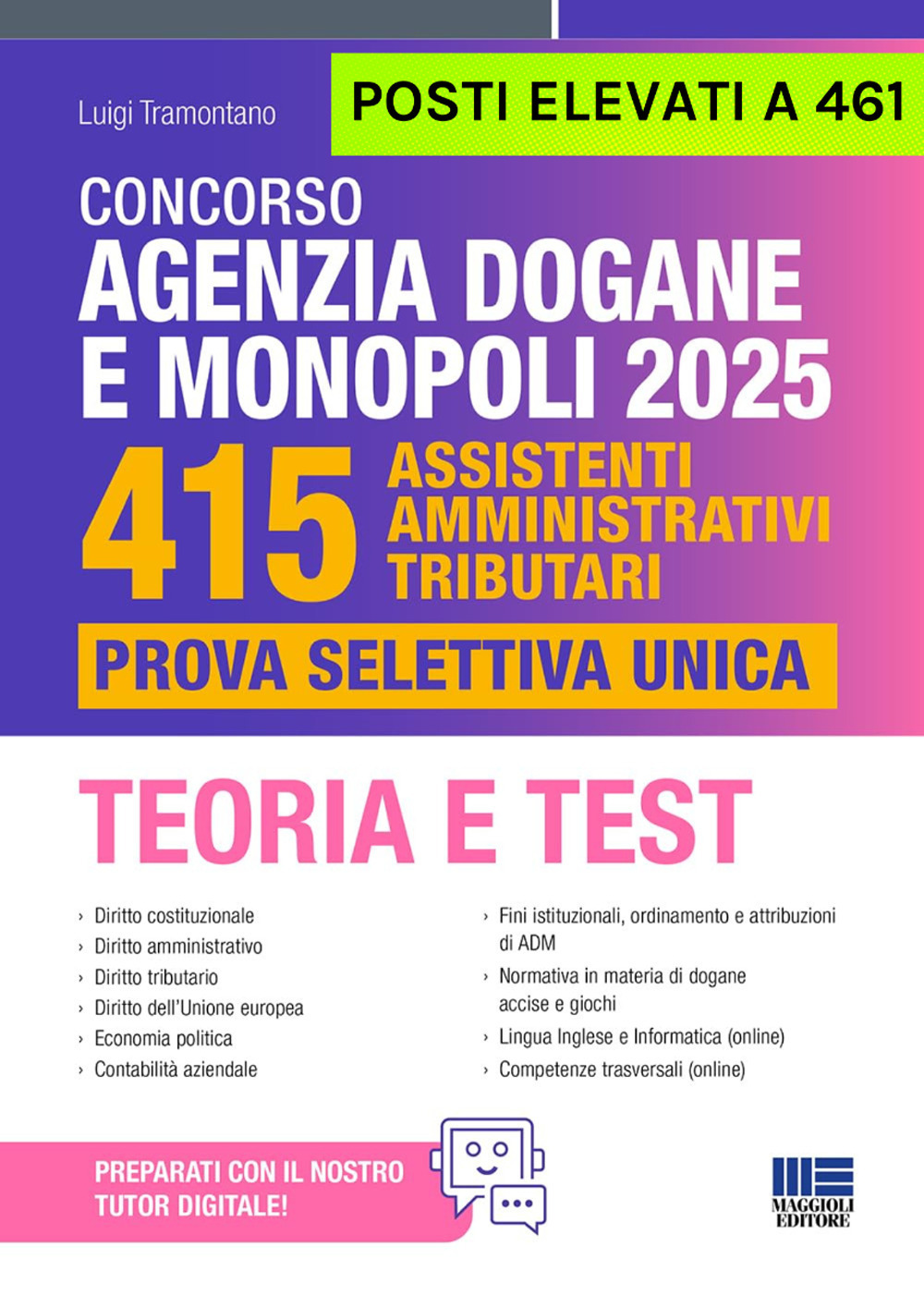 Luigi Tramontano

POSTI ELEVATI A 461

CONCORSO
AGENZIA DOGANE E MONOPOLI 2025

415 ASSISTENTI AMMINISTRATIVI TRIBUTARI

PROVA SELETTIVA UNICA

TEORIA E TEST

› Diritto costituzionale
› Diritto amministrativo
› Diritto tributario
› Diritto dell'Unione europea
› Economia politica
› Contabilità aziendale

› Fini istituzionali, ordinamento e attribuzioni di ADM
› Normativa in materia di dogane accise e giochi
› Lingua Inglese e Informatica (online)
› Competenze trasversali (online)

PREPARATI CON IL NOSTRO TUTOR DIGITALE!

MAGGIOLI EDITORE